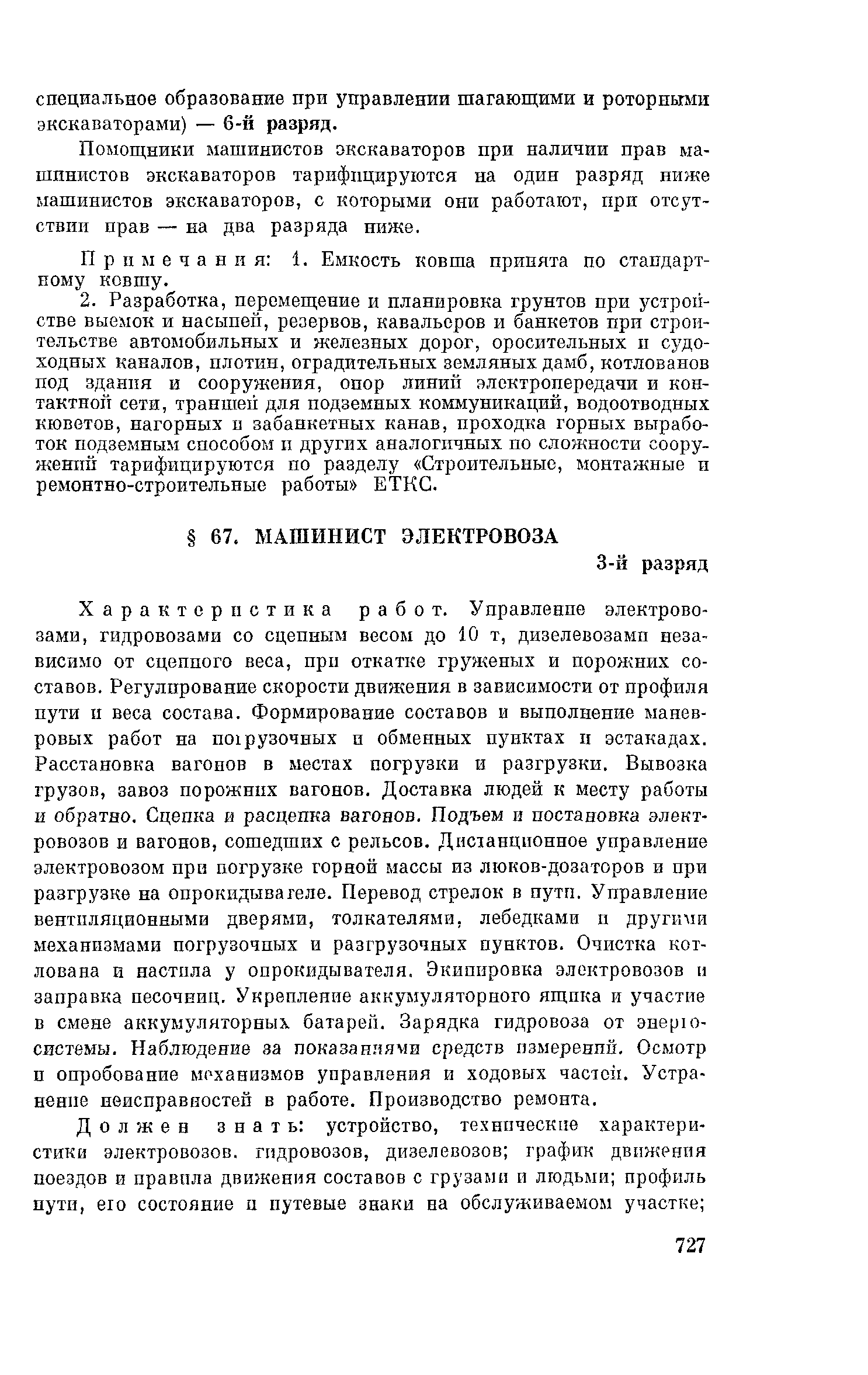 специальное образование при управлении шагающими и роторными экскаваторами) — 6-й разряд.

Помощники машинистов экскаваторов при наличии прав машинистов экскаваторов тарифицируются на один разряд ниже машинистов экскаваторов, с которыми они работают, при отсутствии прав — на два разряда ниже.

Примечания: 1. Емкость ковша принята по стандартному ковшу.

2. Разработка, перемещение и планировка грунтов при устройстве выемок и насыпей, резервов, кавальеров и банкетов при строительстве автомобильных и железных дорог, оросительных и судоходных каналов, плотин, оградительных земляных дамб, котлованов под здания и сооружения, опор линий электропередачи и контактной сети, траншей для подземных коммуникаций, водоотводных кюветов, нагорных и забанкетных канав, проходка горных выработок подземным способом и других аналогичных по сложности сооружений тарифицируются по разделу «Строительные, монтажные и ремонтно-строительные работы» ЕТКС.

§ 67. МАШИНИСТ ЭЛЕКТРОВОЗА

3-й разряд

Характеристика работ. Управление электровозами, гидровозами со сцепным весом до 10 т, дизелевозами независимо от сцепного веса, при откатке груженых и порожних составов. Регулирование скорости движения в зависимости от профиля пути и веса состава. Формирование составов и выполнение маневровых работ на погрузочных и обменных пунктах и эстакадах. Расстановка вагонов в местах погрузки и разгрузки. Вывозка грузов, завоз порожних вагонов. Доставка людей к месту работы и обратно. Сцепка и расцепка вагонов. Подъем и постановка электровозов и вагонов, сошедших с рельсов. Дистанционное управление электровозом при погрузке горной массы из люков-дозаторов и при разгрузке на опрокидывателе. Перевод стрелок в пути. Управление вентиляционными дверями, толкателями, лебедками и другими механизмами погрузочных и разгрузочных пунктов. Очистка котлована и настила у опрокидывателя. Экипировка электровозов и заправка песочниц. Укрепление аккумуляторного ящика и участие в смене аккумуляторных батарей. Зарядка гидровоза от энергосистемы. Наблюдение за показаниями средств измерений. Осмотр и опробование механизмов управления и ходовых частей. Устранение неисправностей в работе. Производство ремонта.

Должен знать: устройство, технические характеристики электровозов, гидровозов, дизелевозов; график движения поездов и правила движения составов с грузами и людьми; профиль пути, его состояние и путевые знаки на обслуживаемом участке;

727